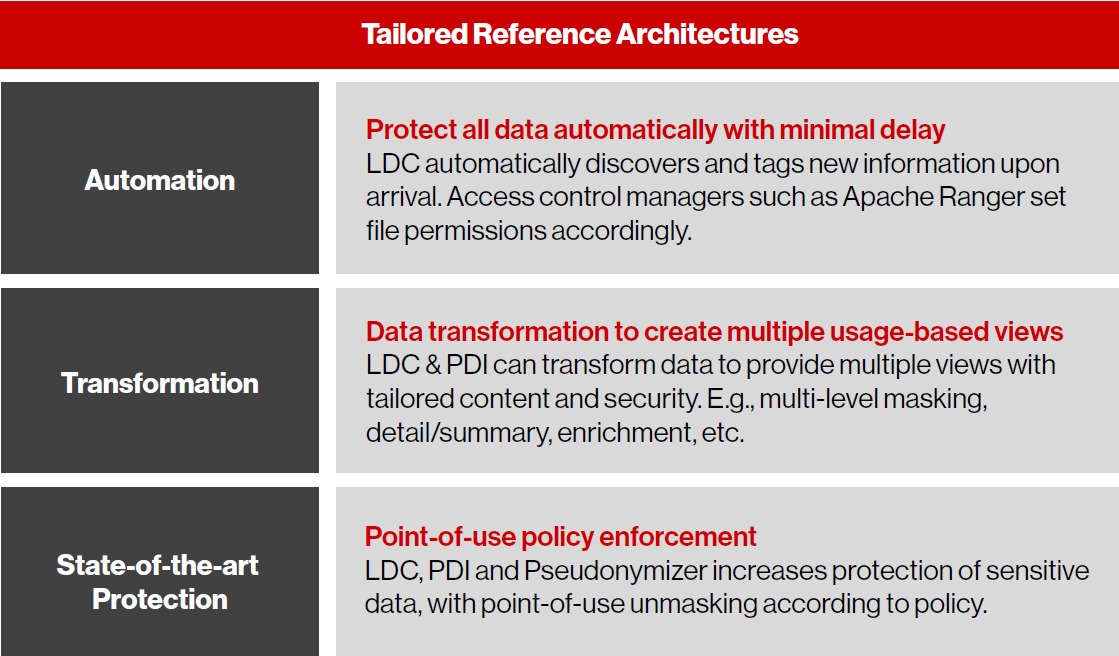 Tailored Reference Architectures

Automation

Protect all data automatically with minimal delay
LDC automatically discovers and tags new information upon arrival. Access control managers such as Apache Ranger set file permissions accordingly.

Transformation

Data transformation to create multiple usage-based views
LDC & PDI can transform data to provide multiple views with tailored content and security. E.g., multi-level masking, detail/summary, enrichment, etc.

State-of-the-art Protection

Point-of-use policy enforcement
LDC, PDI and Pseudonymizer increases protection of sensitive data, with point-of-use unmasking according to policy.